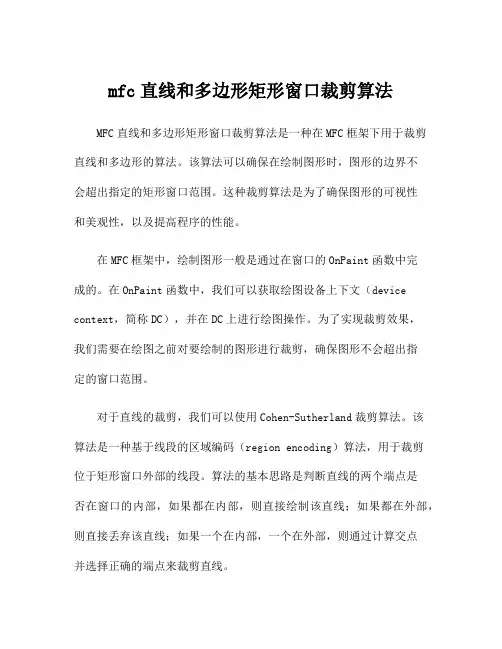 mfc 直线和多边形矩形窗口裁剪算法

MFC 直线和多边形矩形窗口裁剪算法是一种在 MFC 框架下用于裁剪直线和多边形的算法。该算法可以确保在绘制图形时，图形的边界不会超出指定的矩形窗口范围。这种裁剪算法是为了确保图形的可视性和美观性，以及提高程序的性能。

在 MFC 框架中，绘制图形一般是通过在窗口的 OnPaint 函数中完成的。在 OnPaint 函数中，我们可以获取绘图设备上下文（device context，简称 DC），并在 DC 上进行绘图操作。为了实现裁剪效果，我们需要在绘图之前对要绘制的图形进行裁剪，确保图形不会超出指定的窗口范围。

对于直线的裁剪，我们可以使用 Cohen-Sutherland 裁剪算法。该算法是一种基于线段的区域编码（region encoding）算法，用于裁剪位于矩形窗口外部的线段。算法的基本思路是判断直线的两个端点是否在窗口的内部，如果都在内部，则直接绘制该直线；如果都在外部，则直接丢弃该直线；如果一个在内部，一个在外部，则通过计算交点并选择正确的端点来裁剪直线。